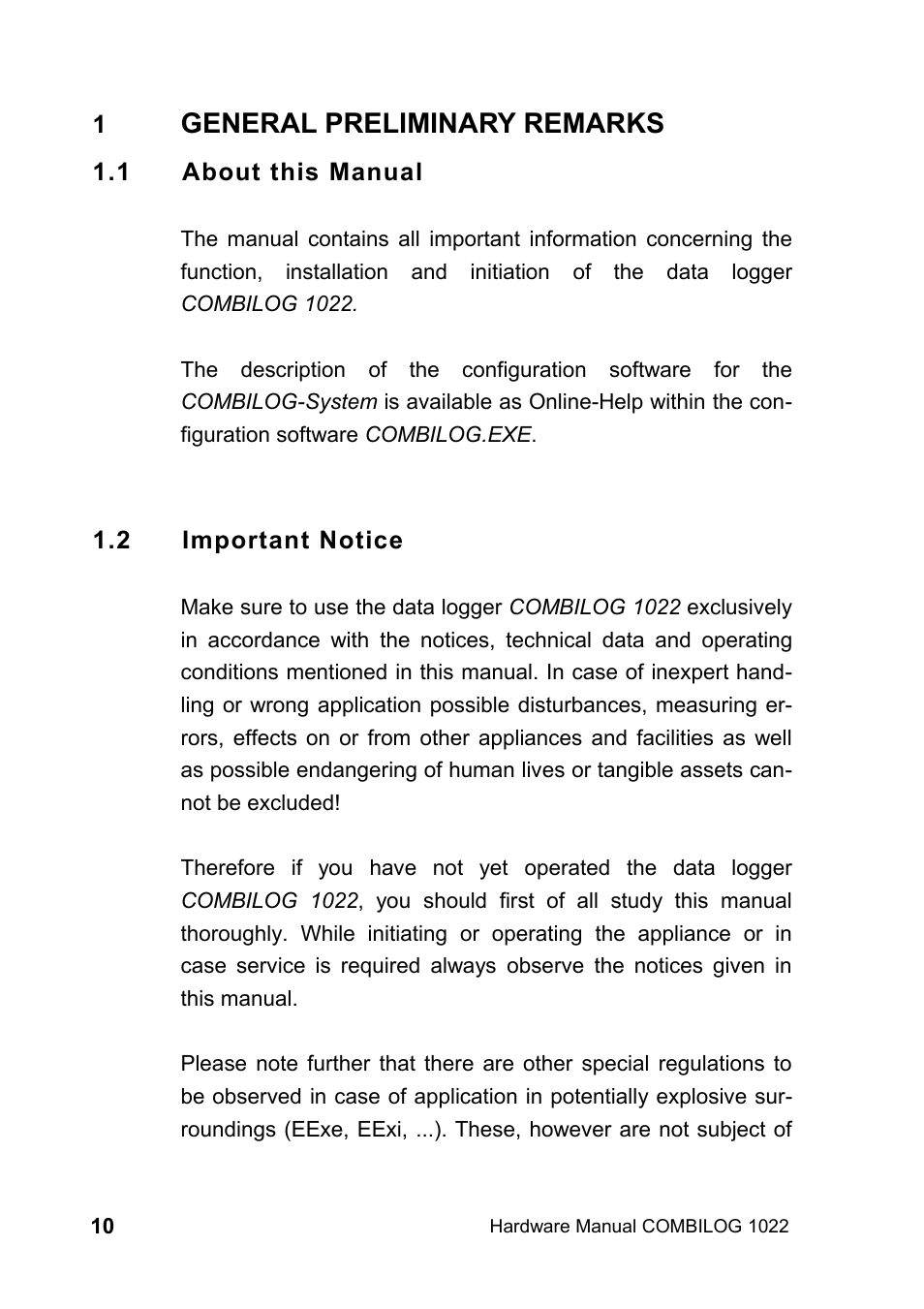 1 GENERAL PRELIMINARY REMARKS

1.1 About this Manual

The manual contains all important information concerning the function, installation and initiation of the data logger COMBILOG 1022.

The description of the configuration software for the COMBILOG-System is available as Online-Help within the configuration software COMBILOG.EXE.

1.2 Important Notice

Make sure to use the data logger COMBILOG 1022 exclusively in accordance with the notices, technical data and operating conditions mentioned in this manual. In case of inexpert handling or wrong application possible disturbances, measuring errors, effects on or from other appliances and facilities as well as possible endangering of human lives or tangible assets cannot be excluded!

Therefore if you have not yet operated the data logger COMBILOG 1022, you should first of all study this manual thoroughly. While initiating or operating the appliance or in case service is required always observe the notices given in this manual.

Please note further that there are other special regulations to be observed in case of application in potentially explosive surroundings (EExe, EExi, ...). These, however are not subject of

10 Hardware Manual COMBILOG 1022